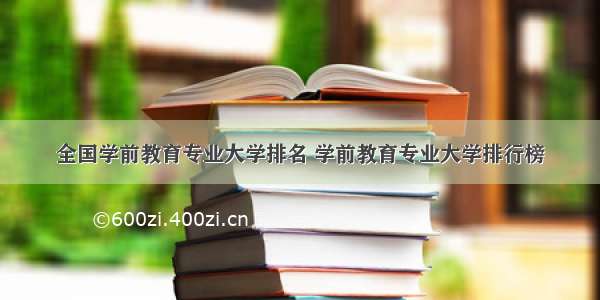 全国学前教育专业大学排名 学前教育专业大学排行榜

©600zi.400zi.cn